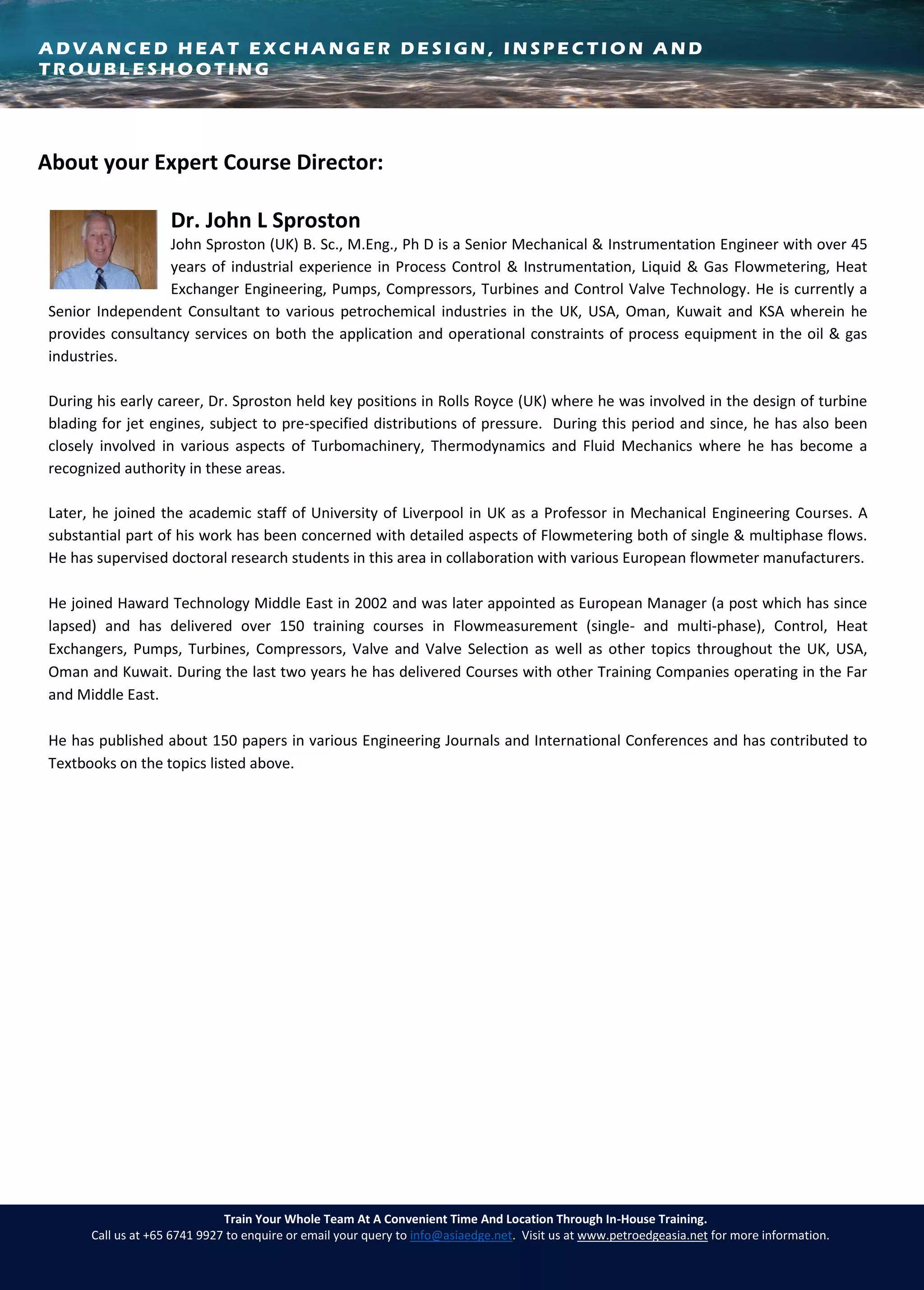 ADVANCED HEAT EXCHANGER DESIGN, INSPECTION AND TROUBLESHOOTING

About your Expert Course Director:

Dr. John L Sproston

John Sproston (UK) B. Sc., M.Eng., Ph D is a Senior Mechanical & Instrumentation Engineer with over 45 years of industrial experience in Process Control & Instrumentation, Liquid & Gas Flowmetering, Heat Exchanger Engineering, Pumps, Compressors, Turbines and Control Valve Technology. He is currently a Senior Independent Consultant to various petrochemical industries in the UK, USA, Oman, Kuwait and KSA wherein he provides consultancy services on both the application and operational constraints of process equipment in the oil & gas industries.

During his early career, Dr. Sproston held key positions in Rolls Royce (UK) where he was involved in the design of turbine blading for jet engines, subject to pre-specified distributions of pressure. During this period and since, he has also been closely involved in various aspects of Turbomachinery, Thermodynamics and Fluid Mechanics where he has become a recognized authority in these areas.

Later, he joined the academic staff of University of Liverpool in UK as a Professor in Mechanical Engineering Courses. A substantial part of his work has been concerned with detailed aspects of Flowmetering both of single & multiphase flows. He has supervised doctoral research students in this area in collaboration with various European flowmeter manufacturers.

He joined Haward Technology Middle East in 2002 and was later appointed as European Manager (a post which has since lapsed) and has delivered over 150 training courses in Flowmeasurement (single- and multi-phase), Control, Heat Exchangers, Pumps, Turbines, Compressors, Valve and Valve Selection as well as other topics throughout the UK, USA, Oman and Kuwait. During the last two years he has delivered Courses with other Training Companies operating in the Far and Middle East.

He has published about 150 papers in various Engineering Journals and International Conferences and has contributed to Textbooks on the topics listed above.

Train Your Whole Team At A Convenient Time And Location Through In-House Training.
Call us at +65 6741 9927 to enquire or email your query to info@asiaedge.net. Visit us at www.petroedgeasia.net for more information.